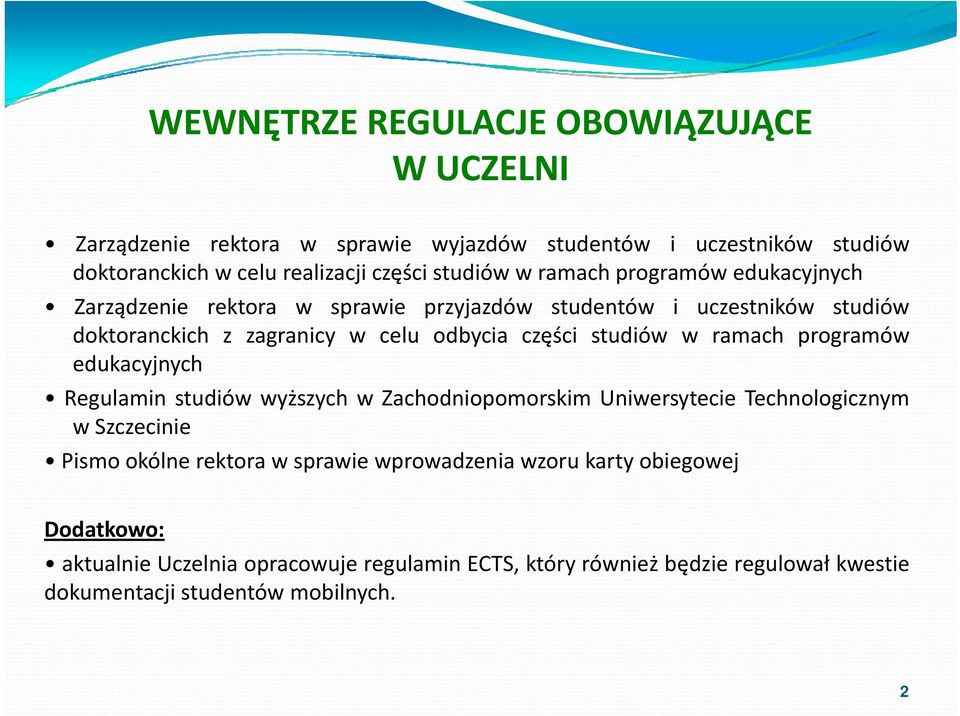 WEWNĘTRZE REGULACJE OBOWIĄZUJĄCE
W UCZELNI

• Zarządzenie rektora w sprawie wyjazdów studentów i uczestników studiów doktoranckich w celu realizacji części studiów w ramach programów edukacyjnych

• Zarządzenie rektora w sprawie przyjazdów studentów i uczestników studiów doktoranckich z zagranicy w celu odbycia części studiów w ramach programów edukacyjnych

• Regulamin studiów wyższych w Zachodniopomorskim Uniwersytecie Technologicznym w Szczecinie

• Pismo okólne rektora w sprawie wprowadzenia wzoru karty obiegowej

Dodatkowo:

• aktualnie Uczelnia opracowuje regulamin ECTS, który również będzie regulował kwestie dokumentacji studentów mobilnych.

2